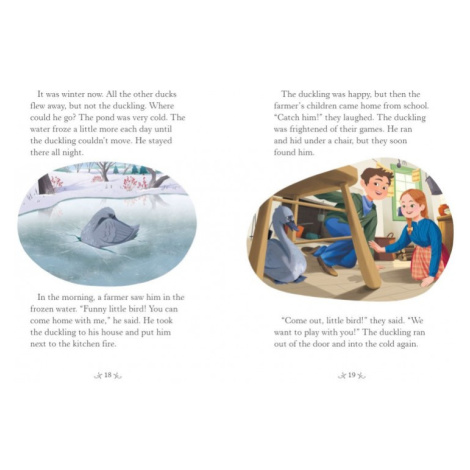 It was winter now. All the other ducks flew away, but not the duckling. Where could he go? The pond was very cold. The water froze a little more each day until the duckling couldn't move. He stayed there all night.

In the morning, a farmer saw him in the frozen water. "Funny little bird! You can come home with me," he said. He took the duckling to his house and put him next to the kitchen fire.

18

The duckling was happy, but then the farmer's children came home from school. "Catch him!" they laughed. The duckling was frightened of their games. He ran and hid under a chair, but they soon found him.

"Come out, little bird!" they said. "We want to play with you!" The duckling ran out of the door and into the cold again.

19